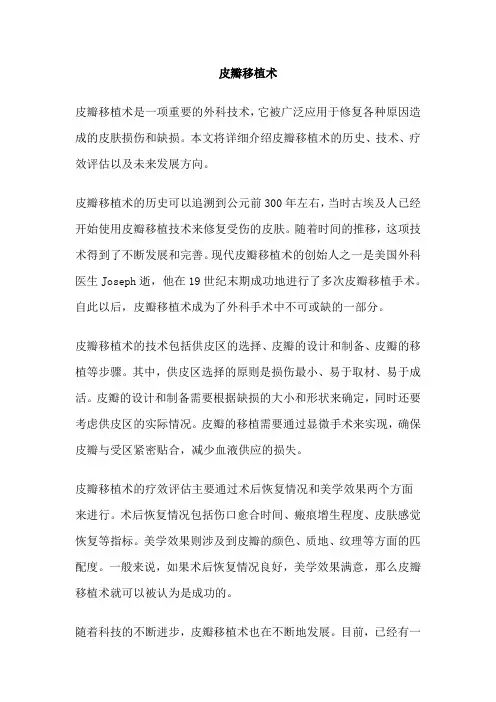 皮瓣移植术

皮瓣移植术是一项重要的外科技术，它被广泛应用于修复各种原因造成的皮肤损伤和缺损。本文将详细介绍皮瓣移植术的历史、技术、疗效评估以及未来发展方向。

皮瓣移植术的历史可以追溯到公元前300年左右，当时古埃及人已经开始使用皮瓣移植技术来修复受伤的皮肤。随着时间的推移，这项技术得到了不断发展和完善。现代皮瓣移植术的创始人之一是美国外科医生Joseph逝，他在19世纪末期成功地进行了多次皮瓣移植手术。自此以后，皮瓣移植术成为了外科手术中不可或缺的一部分。

皮瓣移植术的技术包括供皮区的选择、皮瓣的设计和制备、皮瓣的移植等步骤。其中，供皮区选择的原则是损伤最小、易于取材、易于成活。皮瓣的设计和制备需要根据缺损的大小和形状来确定，同时还要考虑供皮区的实际情况。皮瓣的移植需要通过显微手术来实现，确保皮瓣与受区紧密贴合，减少血液供应的损失。

皮瓣移植术的疗效评估主要通过术后恢复情况和美学效果两个方面来进行。术后恢复情况包括伤口愈合时间、瘢痕增生程度、皮肤感觉恢复等指标。美学效果则涉及到皮瓣的颜色、质地、纹理等方面的匹配度。一般来说，如果术后恢复情况良好，美学效果满意，那么皮瓣移植术就可以被认为是成功的。

随着科技的不断进步，皮瓣移植术也在不断地发展。目前，已经有一